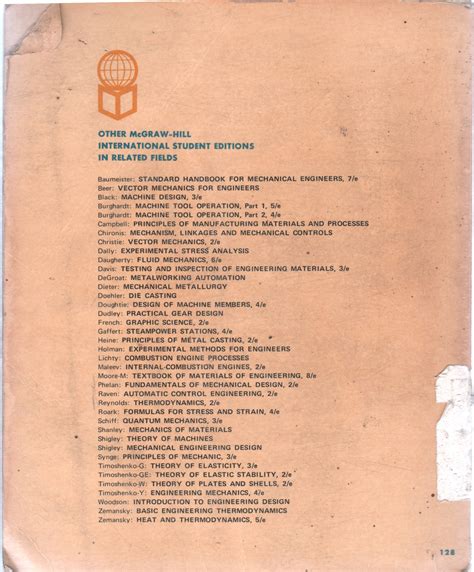 OTHER McGRAW-HILL
INTERNATIONAL STUDENT EDITIONS
IN RELATED FIELDS

Baumeister: STANDARD HANDBOOK FOR MECHANICAL ENGINEERS, 7/e
Beer: VECTOR MECHANICS FOR ENGINEERS
Black: MACHINE DESIGN, 3/e
Burghardt: MACHINE TOOL OPERATION, Part 1, 5/e
Burghardt: MACHINE TOOL OPERATION, Part 2, 4/e
Campbell: PRINCIPLES OF MANUFACTURING MATERIALS AND PROCESSES
Chironis: MECHANISM, LINKAGES AND MECHANICAL CONTROLS
Christie: VECTOR MECHANICS, 2/e
Dally: EXPERIMENTAL STRESS ANALYSIS
Daugherty: FLUID MECHANICS, 6/e
Davis: TESTING AND INSPECTION OF ENGINEERING MATERIALS, 3/e
DeGroat: METALWORKING AUTOMATION
Dieter: MECHANICAL METALLURGY
Doehler: DIE CASTING
Doughtie: DESIGN OF MACHINE MEMBERS, 4/e
Dudley: PRACTICAL GEAR DESIGN
French: GRAPHIC SCIENCE, 2/e
Gaffert: STEAMPOWER STATIONS, 4/e
Heine: PRINCIPLES OF METAL CASTING, 2/e
Holman: EXPERIMENTAL METHODS FOR ENGINEERS
Lichty: COMBUSTION ENGINE PROCESSES
Maleev: INTERNAL-COMBUSTION ENGINES, 2/e
Moore-M: TEXTBOOK OF MATERIALS OF ENGINEERING, 8/e
Phelan: FUNDAMENTALS OF MECHANICAL DESIGN, 2/e
Raven: AUTOMATIC CONTROL ENGINEERING, 2/e
Reynolds: THERMODYNAMICS, 2/e
Roark: FORMULAS FOR STRESS AND STRAIN, 4/e
Schiff: QUANTUM MECHANICS, 3/e
Shanley: MECHANICS OF MATERIALS
Shigley: THEORY OF MACHINES
Shigley: MECHANICAL ENGINEERING DESIGN
Synge: PRINCIPLES OF MECHANIC, 3/e
Timoshenko-G: THEORY OF ELASTICITY, 3/e
Timoshenko-GE: THEORY OF ELASTIC STABILITY, 2/e
Timoshenko-W: THEORY OF PLATES AND SHELLS, 2/e
Timoshenko-Y: ENGINEERING MECHANICS, 4/e
Woodson: INTRODUCTION TO ENGINEERING DESIGN
Zemansky: BASIC ENGINEERING THERMODYNAMICS
Zemansky: HEAT AND THERMODYNAMICS, 5/e

128